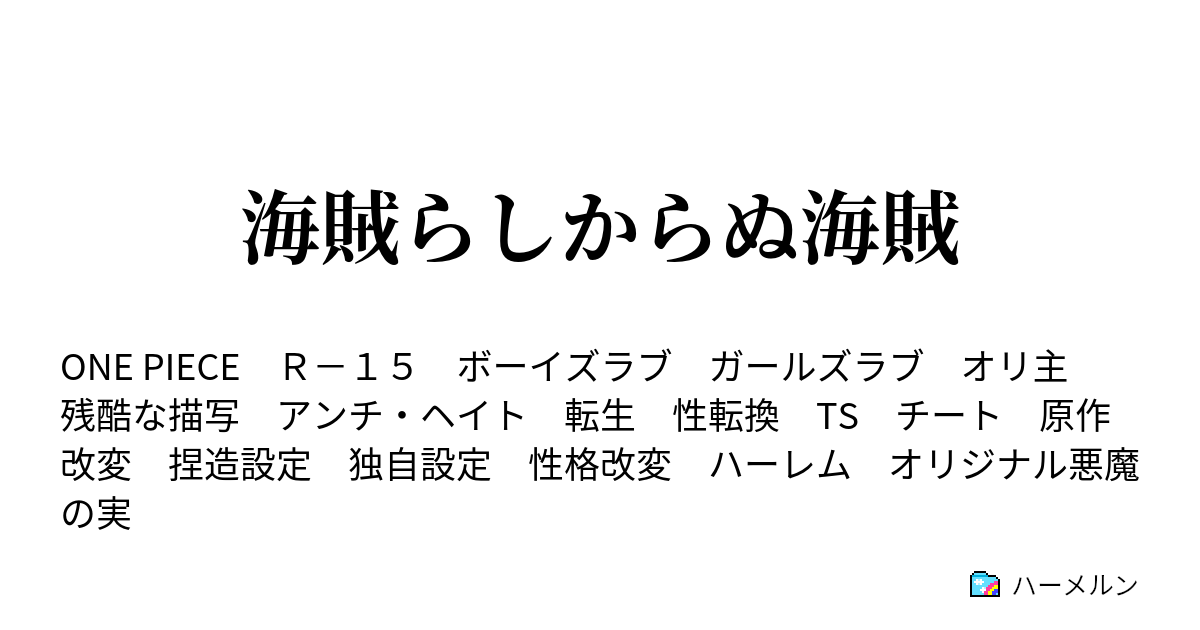 海賊らしからぬ海賊

ONE PIECE　Ｒ－１５　ボーイズラブ　ガールズラブ　オリ主　残酷な描写　アンチ・ヘイト　転生　性転換　TS　チート　原作改変　捏造設定　独自設定　性格改変　ハーレム　オリジナル悪魔の実

ハーメルン